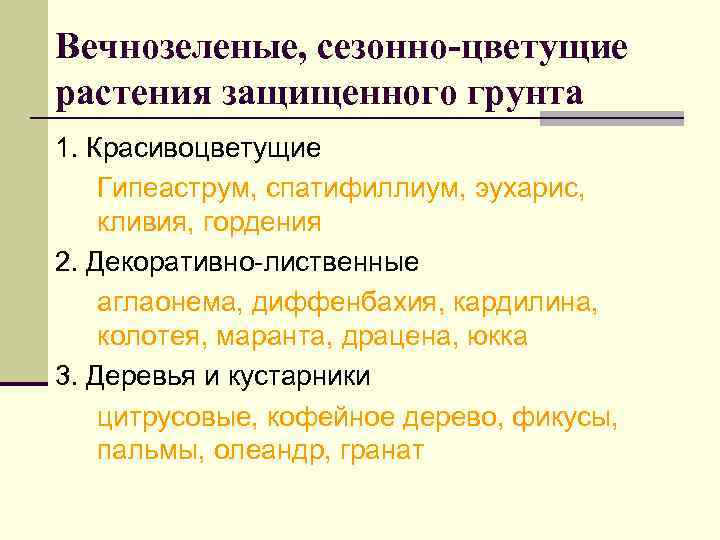 Вечнозеленые, сезонно-цветущие растения защищенного грунта

1. Красивоцветущие

Гипеаструм, спатифиллиум, эухарис, кливия, гордения

2. Декоративно-лиственные

аглаонема, диффенбахия, кардилина, колотея, маранта, драцена, юкка

3. Деревья и кустарники

цитрусовые, кофейное дерево, фикусы, пальмы, олеандр, гранат